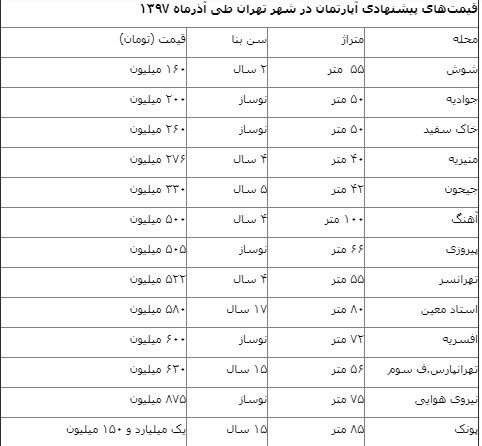 قیمت‌های پیشنهادی آپارتمان در شهر تهران طی آذرماه ۱۳۹۷

| محله | متراژ | سن بنا | قیمت (تومان) |
|---|---|---|---|
| شوش | ۵۵ متر | ۲ سال | ۱۶۰ میلیون |
| جوادیه | ۵۰ متر | نوساز | ۲۰۰ میلیون |
| خاک سفید | ۵۰ متر | نوساز | ۲۶۰ میلیون |
| منیریه | ۴۰ متر | ۴ سال | ۲۷۶ میلیون |
| جیحون | ۴۲ متر | ۵ سال | ۳۳۰ میلیون |
| آهنگ | ۱۰۰ متر | ۴ سال | ۵۰۰ میلیون |
| پیروزی | ۶۶ متر | نوساز | ۵۰۵ میلیون |
| تهرانسر | ۵۵ متر | ۴ سال | ۵۲۲ میلیون |
| استاد معین | ۸۰ متر | ۱۷ سال | ۵۸۰ میلیون |
| افسریه | ۷۲ متر | نوساز | ۶۰۰ میلیون |
| تهرانپارس.ف سوم | ۵۶ متر | ۱۵ سال | ۶۳۰ میلیون |
| نیروی هوایی | ۷۵ متر | نوساز | ۸۷۵ میلیون |
| پونک | ۸۵ متر | ۱۵ سال | یک میلیارد و ۱۵۰ میلیون |